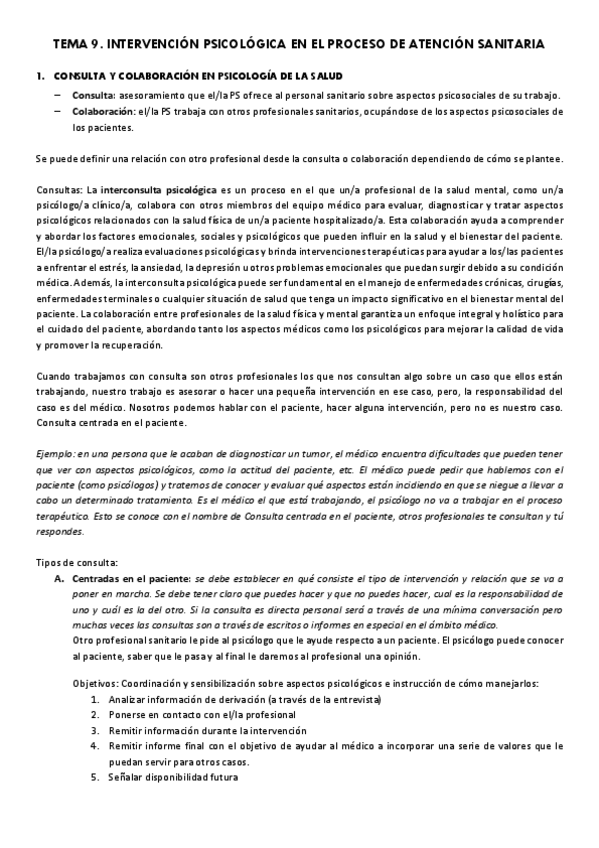 TEMA 9. INTERVENCIÓN PSICOLÓGICA EN EL PROCESO DE ATENCIÓN SANITARIA

1. CONSULTA Y COLABORACIÓN EN PSICOLOGÍA DE LA SALUD

– Consulta: asesoramiento que el/la PS ofrece al personal sanitario sobre aspectos psicosociales de su trabajo.
– Colaboración: el/la PS trabaja con otros profesionales sanitarios, ocupándose de los aspectos psicosociales de los pacientes.

Se puede definir una relación con otro profesional desde la consulta o colaboración dependiendo de cómo se plantee.

Consultas: La interconsulta psicológica es un proceso en el que un/a profesional de la salud mental, como un/a psicólogo/a clínico/a, colabora con otros miembros del equipo médico para evaluar, diagnosticar y tratar aspectos psicológicos relacionados con la salud física de un/a paciente hospitalizado/a. Esta colaboración ayuda a comprender y abordar los factores emocionales, sociales y psicológicos que pueden influir en la salud y el bienestar del paciente. El/la psicólogo/a realiza evaluaciones psicológicas y brinda intervenciones terapéuticas para ayudar a los/las pacientes a enfrentar el estrés, la ansiedad, la depresión u otros problemas emocionales que puedan surgir debido a su condición médica. Además, la interconsulta psicológica puede ser fundamental en el manejo de enfermedades crónicas, cirugías, enfermedades terminales o cualquier situación de salud que tenga un impacto significativo en el bienestar mental del paciente. La colaboración entre profesionales de la salud física y mental garantiza un enfoque integral y holístico para el cuidado del paciente, abordando tanto los aspectos médicos como los psicológicos para mejorar la calidad de vida y promover la recuperación.

Cuando trabajamos con consulta son otros profesionales los que nos consultan algo sobre un caso que ellos están trabajando, nuestro trabajo es asesorar o hacer una pequeña intervención en ese caso, pero, la responsabilidad del caso es del médico. Nosotros podemos hablar con el paciente, hacer alguna intervención, pero no es nuestro caso. Consulta centrada en el paciente.

Ejemplo: en una persona que le acaban de diagnosticar un tumor, el médico encuentra dificultades que pueden tener que ver con aspectos psicológicos, como la actitud del paciente, etc. El médico puede pedir que hablemos con el paciente (como psicólogos) y tratemos de conocer y evaluar qué aspectos están incidiendo en que se niegue a llevar a cabo un determinado tratamiento. Es el médico el que está trabajando, el psicólogo no va a trabajar en el proceso terapéutico. Esto se conoce con el nombre de Consulta centrada en el paciente, otros profesionales te consultan y tú respondes.

Tipos de consulta:
A. Centradas en el paciente: se debe establecer en qué consiste el tipo de intervención y relación que se va a poner en marcha. Se debe tener claro que puedes hacer y que no puedes hacer, cual es la responsabilidad de uno y cuál es la del otro. Si la consulta es directa personal será a través de una mínima conversación pero muchas veces las consultas son a través de escritos o informes en especial en el ámbito médico.
Otro profesional sanitario le pide al psicólogo que le ayude respecto a un paciente. El psicólogo puede conocer al paciente, saber que le pasa y al final le daremos al profesional una opinión.

Objetivos: Coordinación y sensibilización sobre aspectos psicológicos e instrucción de cómo manejarlos:
1. Analizar información de derivación (a través de la entrevista)
2. Ponerse en contacto con el/la profesional
3. Remitir información durante la intervención
4. Remitir informe final con el objetivo de ayudar al médico a incorporar una serie de valores que le puedan servir para otros casos.
5. Señalar disponibilidad futura